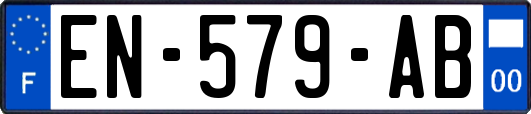 F

EN-579-AB

00